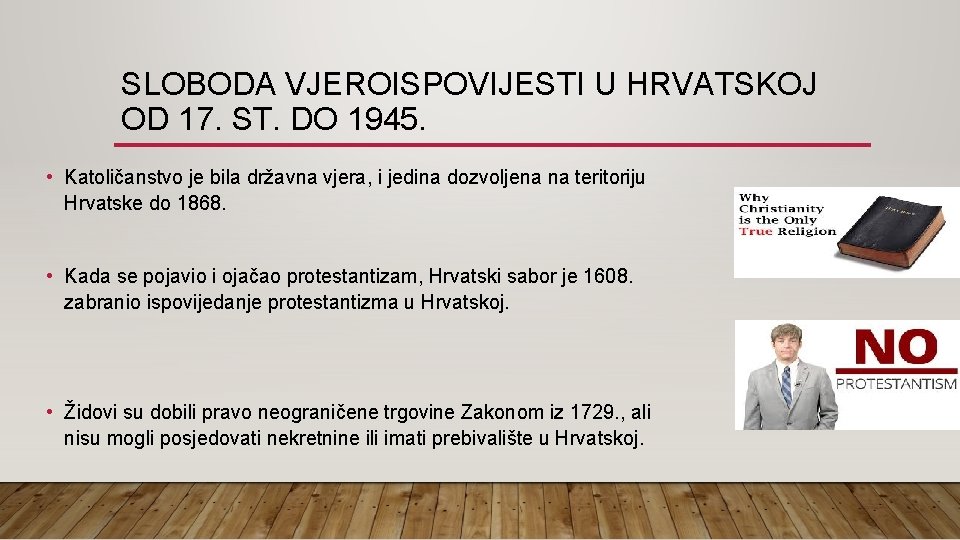 SLOBODA VJEROISPOVIJESTI U HRVATSKOJ OD 17. ST. DO 1945.

• Katoličanstvo je bila državna vjera, i jedina dozvoljena na teritoriju Hrvatske do 1868.

• Kada se pojavio i ojačao protestantizam, Hrvatski sabor je 1608. zabranio ispovijedanje protestantizma u Hrvatskoj.

• Židovi su dobili pravo neograničene trgovine Zakonom iz 1729., ali nisu mogli posjedovati nekretnine ili imati prebivalište u Hrvatskoj.

Why Christianity is the Only True Religion

NO
PROTESTANTISM